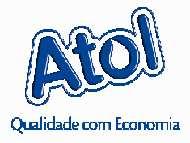 Atol

Qualidade com Economia